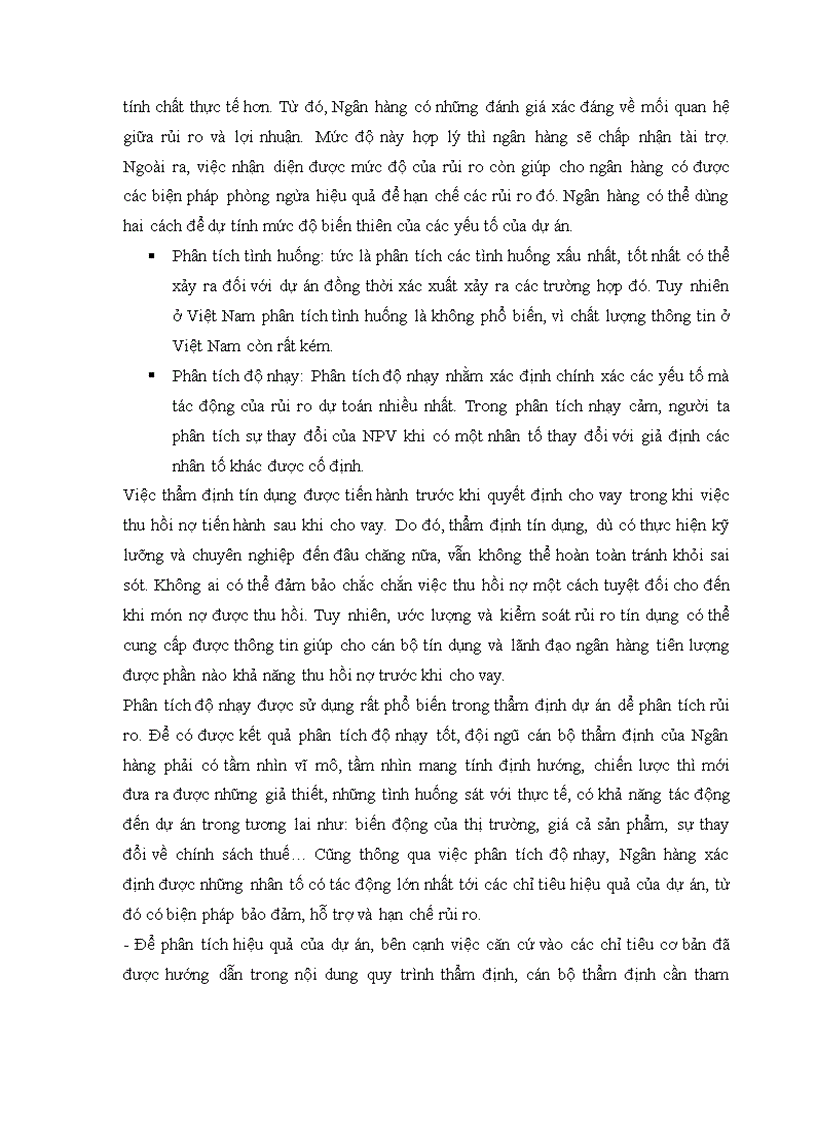 tính chất thực tế hơn. Từ đó, Ngân hàng có những đánh giá xác đáng về mối quan hệ giữa rủi ro và lợi nhuận. Mức độ này hợp lý thì ngân hàng sẽ chấp nhận tài trợ. Ngoài ra, việc nhận diện được mức độ của rủi ro còn giúp cho ngân hàng có được các biện pháp phòng ngừa hiệu quả để hạn chế các rủi ro đó. Ngân hàng có thể dùng hai cách để dự tính mức độ biến thiên của các yếu tố của dự án.

▪ Phân tích tình huống: tức là phân tích các tình huống xấu nhất, tốt nhất có thể xảy ra đối với dự án đồng thời xác xuất xảy ra các trường hợp đó. Tuy nhiên ở Việt Nam phân tích tình huống là không phổ biến, vì chất lượng thông tin ở Việt Nam còn rất kém.

▪ Phân tích độ nhạy: Phân tích độ nhạy nhằm xác định chính xác các yếu tố mà tác động của rủi ro dự toán nhiều nhất. Trong phân tích nhạy cảm, người ta phân tích sự thay đổi của NPV khi có một nhân tố thay đổi với giả định các nhân tố khác được cố định.

Việc thẩm định tín dụng được tiến hành trước khi quyết định cho vay trong khi việc thu hồi nợ tiến hành sau khi cho vay. Do đó, thẩm định tín dụng, dù có thực hiện kỹ lưỡng và chuyên nghiệp đến đâu chăng nữa, vẫn không thể hoàn toàn tránh khỏi sai sót. Không ai có thể đảm bảo chắc chắn việc thu hồi nợ một cách tuyệt đối cho đến khi món nợ được thu hồi. Tuy nhiên, ước lượng và kiểm soát rủi ro tín dụng có thể cung cấp được thông tin giúp cho cán bộ tín dụng và lãnh đạo ngân hàng tiên lượng được phần nào khả năng thu hồi nợ trước khi cho vay.

Phân tích độ nhạy được sử dụng rất phổ biến trong thẩm định dự án để phân tích rủi ro. Để có được kết quả phân tích độ nhạy tốt, đội ngũ cán bộ thẩm định của Ngân hàng phải có tầm nhìn vĩ mô, tầm nhìn mang tính định hướng, chiến lược thì mới đưa ra được những giả thiết, những tình huống sát với thực tế, có khả năng tác động đến dự án trong tương lai như: biến động của thị trường, giá cả sản phẩm, sự thay đổi về chính sách thuế… Cũng thông qua việc phân tích độ nhạy, Ngân hàng xác định được những nhân tố có tác động lớn nhất tới các chỉ tiêu hiệu quả của dự án, từ đó có biện pháp bảo đảm, hỗ trợ và hạn chế rủi ro.

- Để phân tích hiệu quả của dự án, bên cạnh việc căn cứ vào các chỉ tiêu cơ bản đã được hướng dẫn trong nội dung quy trình thẩm định, cán bộ thẩm định cần tham